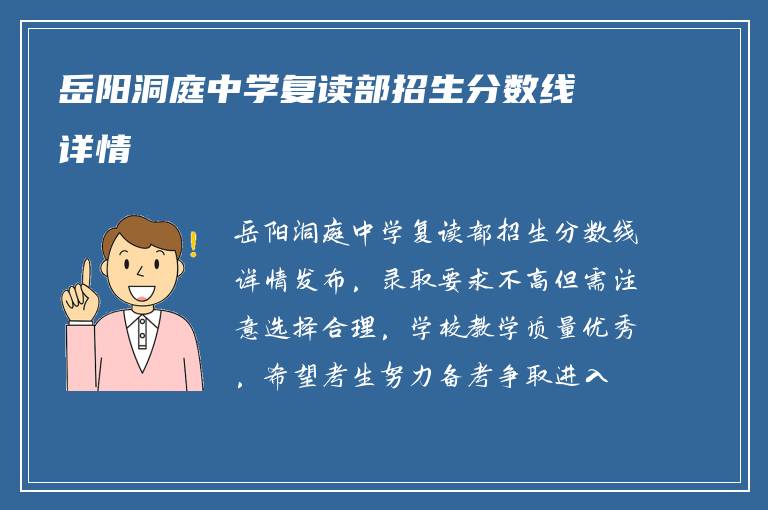 岳阳洞庭中学复读部招生分数线详情

岳阳洞庭中学复读部招生分数线详情发布，录取要求不高但需注意选择合理，学校教学质量优秀，希望考生努力备考争取进入